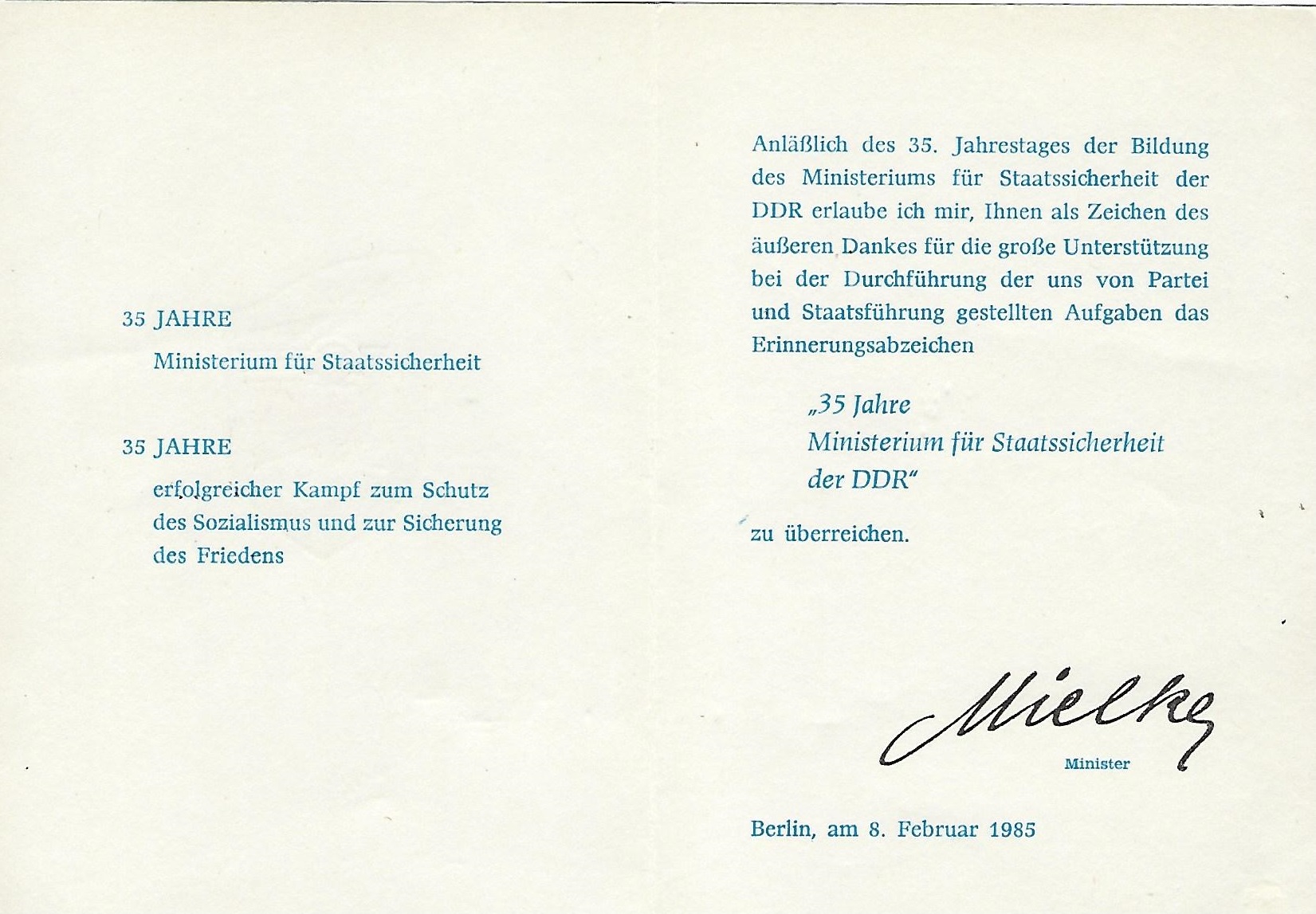 35 JAHRE

Ministerium für Staatssicherheit

35 JAHRE

erfolgreicher Kampf zum Schutz des Sozialismus und zur Sicherung des Friedens

Anläßlich des 35. Jahrestages der Bildung des Ministeriums für Staatssicherheit der DDR erlaube ich mir, Ihnen als Zeichen des äußeren Dankes für die große Unterstützung bei der Durchführung der uns von Partei und Staatsführung gestellten Aufgaben das Erinnerungsabzeichen

„35 Jahre
Ministerium für Staatssicherheit
der DDR"

zu überreichen.

Mielke
Minister

Berlin, am 8. Februar 1985